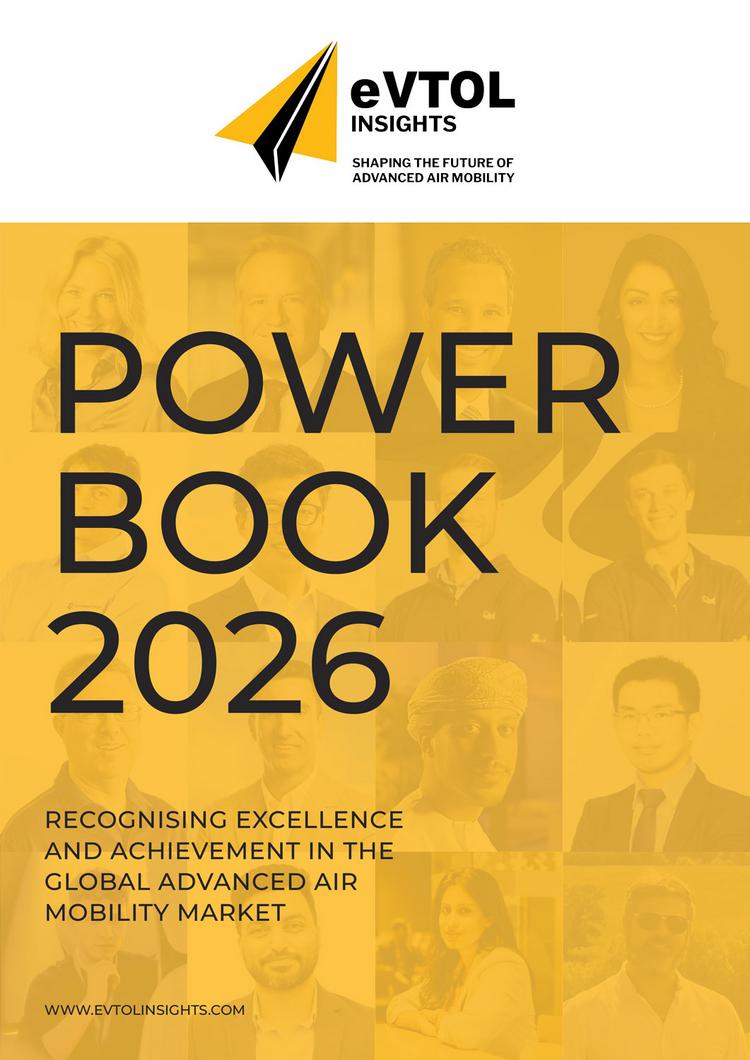 eVTOL INSIGHTS

SHAPING THE FUTURE OF ADVANCED AIR MOBILITY

POWER BOOK 2026

RECOGNISING EXCELLENCE AND ACHIEVEMENT IN THE GLOBAL ADVANCED AIR MOBILITY MARKET

WWW.EVTOLINSIGHTS.COM